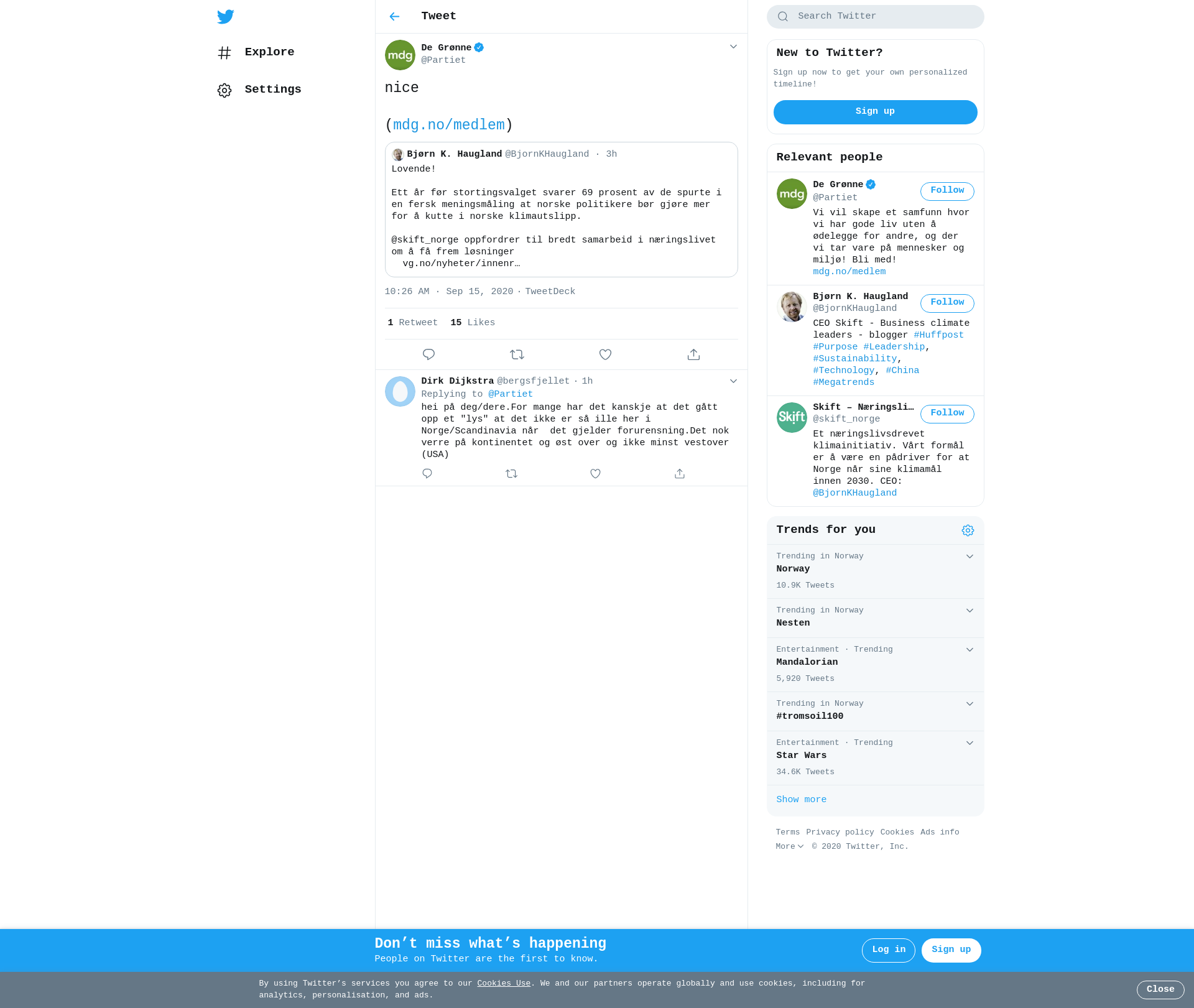 Explore

Settings

Tweet

mdg De Grønne
@Partiet

nice

(mdg.no/medlem)

Bjørn K. Haugland @BjornKHaugland · 3h
Lovende!

Ett år før stortingsvalget svarer 69 prosent av de spurte i en fersk meningsmåling at norske politikere bør gjøre mer for å kutte i norske klimautslipp.

@skift_norge oppfordrer til bredt samarbeid i næringslivet om å få frem løsninger
vg.no/nyheter/innenr…

10:26 AM · Sep 15, 2020 · TweetDeck

1 Retweet 15 Likes

Dirk Dijkstra @bergsfjellet · 1h
Replying to @Partiet
hei på deg/dere.For mange har det kanskje at det gått opp et "lys" at det ikke er så ille her i Norge/Scandinavia når det gjelder forurensning.Det nok verre på kontinentet og øst over og ikke minst vestover (USA)

Search Twitter

New to Twitter?
Sign up now to get your own personalized timeline!
Sign up

Relevant people

mdg De Grønne
@Partiet
Follow
Vi vil skape et samfunn hvor vi har gode liv uten å ødelegge for andre, og der vi tar vare på mennesker og miljø! Bli med! mdg.no/medlem

Bjørn K. Haugland
@BjornKHaugland
Follow
CEO Skift - Business climate leaders - blogger #Huffpost #Purpose #Leadership, #Sustainability, #Technology, #China #Megatrends

Skift Skift – Næringsli…
@skift_norge
Follow
Et næringslivsdrevet klimainitiativ. Vårt formål er å være en pådriver for at Norge når sine klimamål innen 2030. CEO: @BjornKHaugland

Trends for you

Trending in Norway
Norway
10.9K Tweets

Trending in Norway
Nesten

Entertainment · Trending
Mandalorian
5,920 Tweets

Trending in Norway
#tromsoil100

Entertainment · Trending
Star Wars
34.6K Tweets

Show more

Terms Privacy policy Cookies Ads info
More © 2020 Twitter, Inc.

Don’t miss what’s happening
People on Twitter are the first to know.
Log in
Sign up

By using Twitter’s services you agree to our Cookies Use. We and our partners operate globally and use cookies, including for analytics, personalisation, and ads.
Close